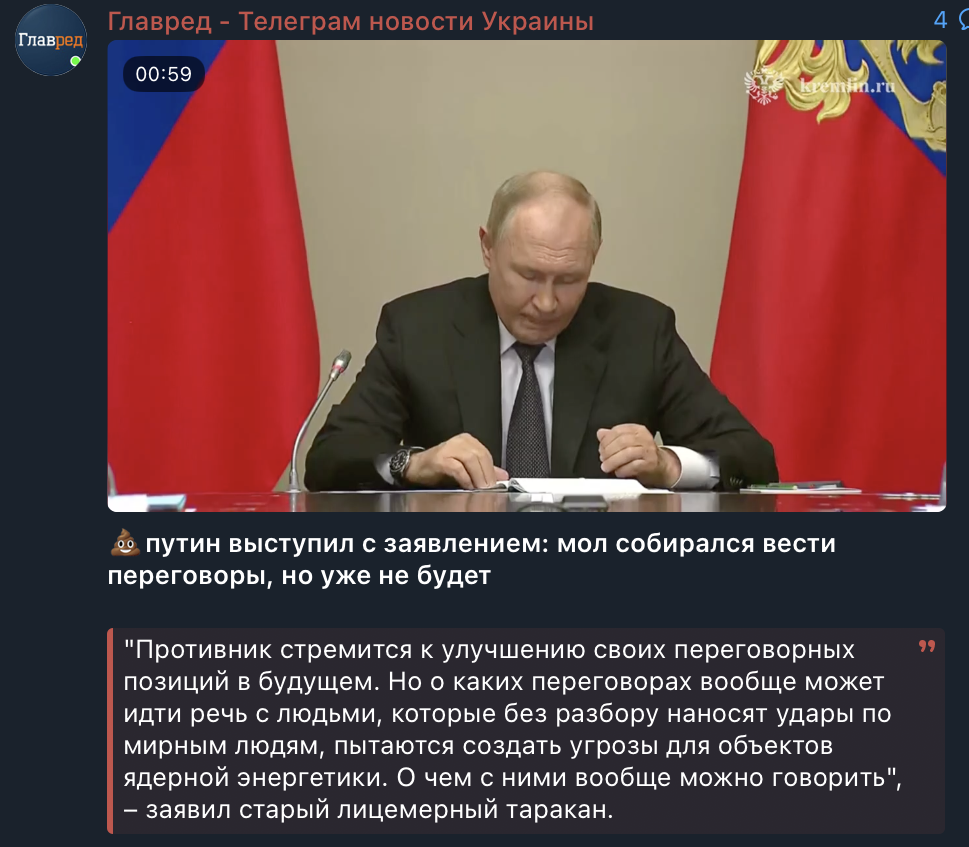 Главред

Главред - Телеграм новости Украины

4

00:59

kremlin.ru

💩 путин выступил с заявлением: мол собирался вести переговоры, но уже не будет

"Противник стремится к улучшению своих переговорных позиций в будущем. Но о каких переговорах вообще может идти речь с людьми, которые без разбору наносят удары по мирным людям, пытаются создать угрозы для объектов ядерной энергетики. О чем с ними вообще можно говорить", – заявил старый лицемерный таракан.